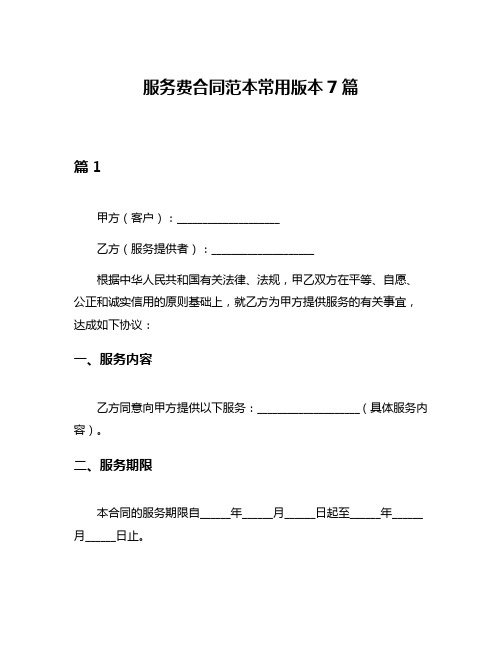 服务费合同范本常用版本 7 篇

篇 1

甲方（客户）：__________________

乙方（服务提供者）：__________________

根据中华人民共和国有关法律、法规，甲乙双方在平等、自愿、公正和诚实信用的原则基础上，就乙方为甲方提供服务的有关事宜，达成如下协议：

一、服务内容

乙方同意向甲方提供以下服务：__________________（具体服务内容）。

二、服务期限

本合同的服务期限自_____年_____月_____日起至_____年_____月_____日止。